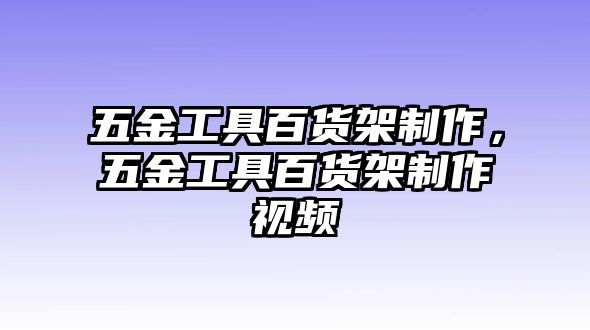 五金工具百货架制作，五金工具百货架制作视频